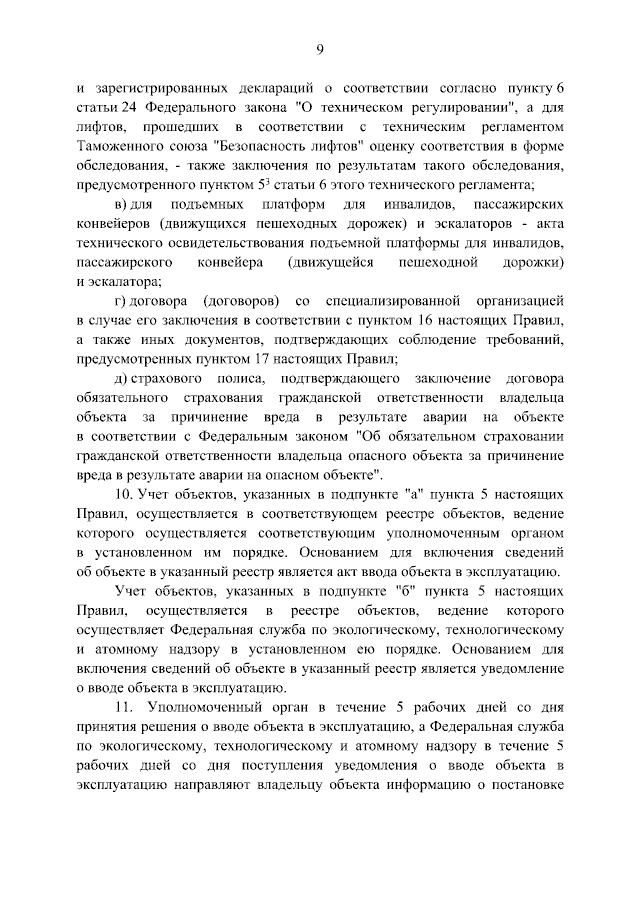 9

и зарегистрированных деклараций о соответствии согласно пункту 6 статьи 24 Федерального закона "О техническом регулировании", а для лифтов, прошедших в соответствии с техническим регламентом Таможенного союза "Безопасность лифтов" оценку соответствия в форме обследования, - также заключения по результатам такого обследования, предусмотренного пунктом $5^3$ статьи 6 этого технического регламента;

в) для подъемных платформ для инвалидов, пассажирских конвейеров (движущихся пешеходных дорожек) и эскалаторов - акта технического освидетельствования подъемной платформы для инвалидов, пассажирского конвейера (движущейся пешеходной дорожки) и эскалатора;

г) договора (договоров) со специализированной организацией в случае его заключения в соответствии с пунктом 16 настоящих Правил, а также иных документов, подтверждающих соблюдение требований, предусмотренных пунктом 17 настоящих Правил;

д) страхового полиса, подтверждающего заключение договора обязательного страхования гражданской ответственности владельца объекта за причинение вреда в результате аварии на объекте в соответствии с Федеральным законом "Об обязательном страховании гражданской ответственности владельца опасного объекта за причинение вреда в результате аварии на опасном объекте".

10. Учет объектов, указанных в подпункте "а" пункта 5 настоящих Правил, осуществляется в соответствующем реестре объектов, ведение которого осуществляется соответствующим уполномоченным органом в установленном им порядке. Основанием для включения сведений об объекте в указанный реестр является акт ввода объекта в эксплуатацию.

Учет объектов, указанных в подпункте "б" пункта 5 настоящих Правил, осуществляется в реестре объектов, ведение которого осуществляет Федеральная служба по экологическому, технологическому и атомному надзору в установленном ею порядке. Основанием для включения сведений об объекте в указанный реестр является уведомление о вводе объекта в эксплуатацию.

11. Уполномоченный орган в течение 5 рабочих дней со дня принятия решения о вводе объекта в эксплуатацию, а Федеральная служба по экологическому, технологическому и атомному надзору в течение 5 рабочих дней со дня поступления уведомления о вводе объекта в эксплуатацию направляют владельцу объекта информацию о постановке